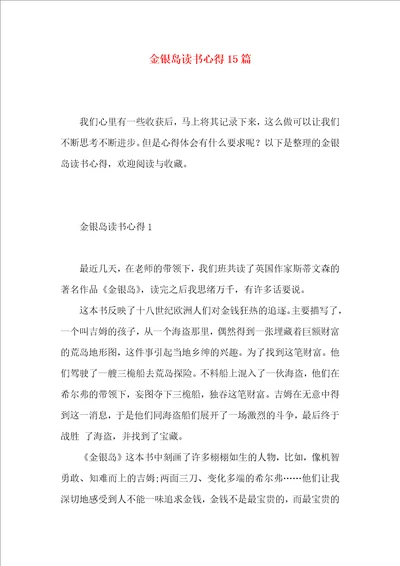 金银岛读书心得15篇

我们心里有一些收获后，马上将其记录下来，这么做可以让我们不断思考不断进步。但是心得体会有什么要求呢？以下是整理的金银岛读书心得，欢迎阅读与收藏。

金银岛读书心得1

最近几天，在老师的带领下，我们班共读了英国作家斯蒂文森的著名作品《金银岛》，读完之后我思绪万千，有许多话要说。

这本书反映了十八世纪欧洲人们对金钱狂热的追逐。主要描写了，一个叫吉姆的孩子，从一个海盗那里，偶然得到一张埋藏着巨额财富的荒岛地形图，这件事引起当地乡绅的兴趣。为了找到这笔财富。他们驾驶了一艘三桅船去荒岛探险。不料船上混入了一伙海盗，他们在希尔弗的带领下，妄图夺下三桅船，独吞这笔财富。吉姆在无意中得到这一消息，于是他们同海盗船们展开了一场激烈的斗争，最后终于战胜 了海盗，并找到了宝藏。

《金银岛》这本书中刻画了许多栩栩如生的人物，比如，像机智勇敢、知难而上的吉姆；两面三刀、变化多端的希尔弗……他们让我深切地感受到人不能一味追求金钱，金钱不是最宝贵的，而最宝贵的